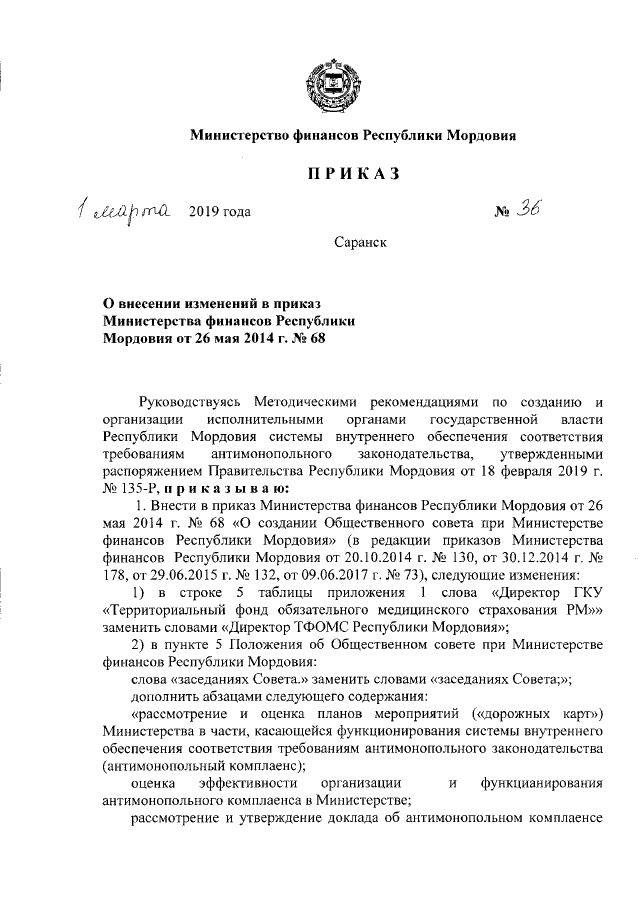 Министерство финансов Республики Мордовия

ПРИКАЗ

1 марта 2019 года № 36

Саранск

О внесении изменений в приказ Министерства финансов Республики Мордовия от 26 мая 2014 г. № 68

Руководствуясь Методическими рекомендациями по созданию и организации исполнительными органами государственной власти Республики Мордовия системы внутреннего обеспечения соответствия требованиям антимонопольного законодательства, утвержденными распоряжением Правительства Республики Мордовия от 18 февраля 2019 г. № 135-Р, приказываю:

1. Внести в приказ Министерства финансов Республики Мордовия от 26 мая 2014 г. № 68 «О создании Общественного совета при Министерстве финансов Республики Мордовия» (в редакции приказов Министерства финансов Республики Мордовия от 20.10.2014 г. № 130, от 30.12.2014 г. № 178, от 29.06.2015 г. № 132, от 09.06.2017 г. № 73), следующие изменения:

1) в строке 5 таблицы приложения 1 слова «Директор ГКУ «Территориальный фонд обязательного медицинского страхования РМ»» заменить словами «Директор ТФОМС Республики Мордовия»;

2) в пункте 5 Положения об Общественном совете при Министерстве финансов Республики Мордовия:

слова «заседаниях Совета.» заменить словами «заседаниях Совета;»;

дополнить абзацами следующего содержания:

«рассмотрение и оценка планов мероприятий («дорожных карт») Министерства в части, касающейся функционирования системы внутреннего обеспечения соответствия требованиям антимонопольного законодательства (антимонопольный комплаенс);

оценка эффективности организации и функцианирования антимонопольного комплаенса в Министерстве;

рассмотрение и утверждение доклада об антимонопольном комплаенсе